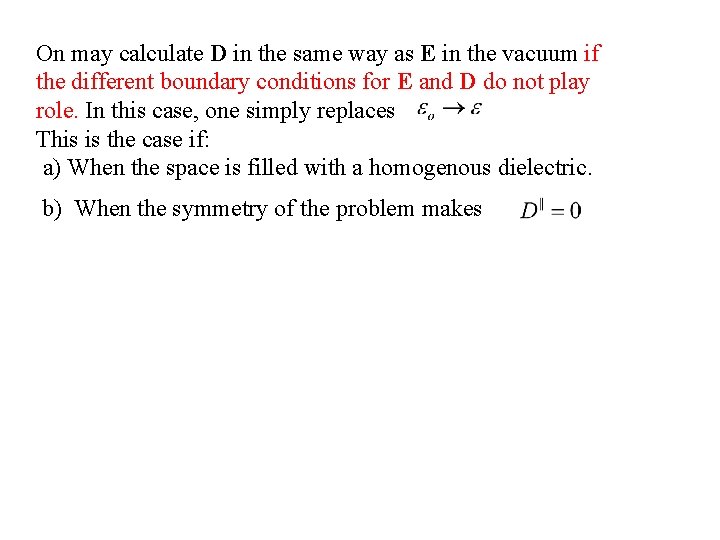 On may calculate **D** in the same way as **E** in the vacuum if the different boundary conditions for **E** and **D** do not play role. In this case, one simply replaces $\varepsilon_o \rightarrow \varepsilon$
This is the case if:
a) When the space is filled with a homogenous dielectric.
b) When the symmetry of the problem makes $D^{\parallel} = 0$